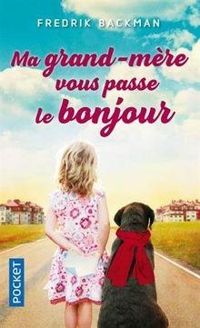 FREDRIK BACKMAN

Ma grand-mère vous passe le bonjour

POCKET